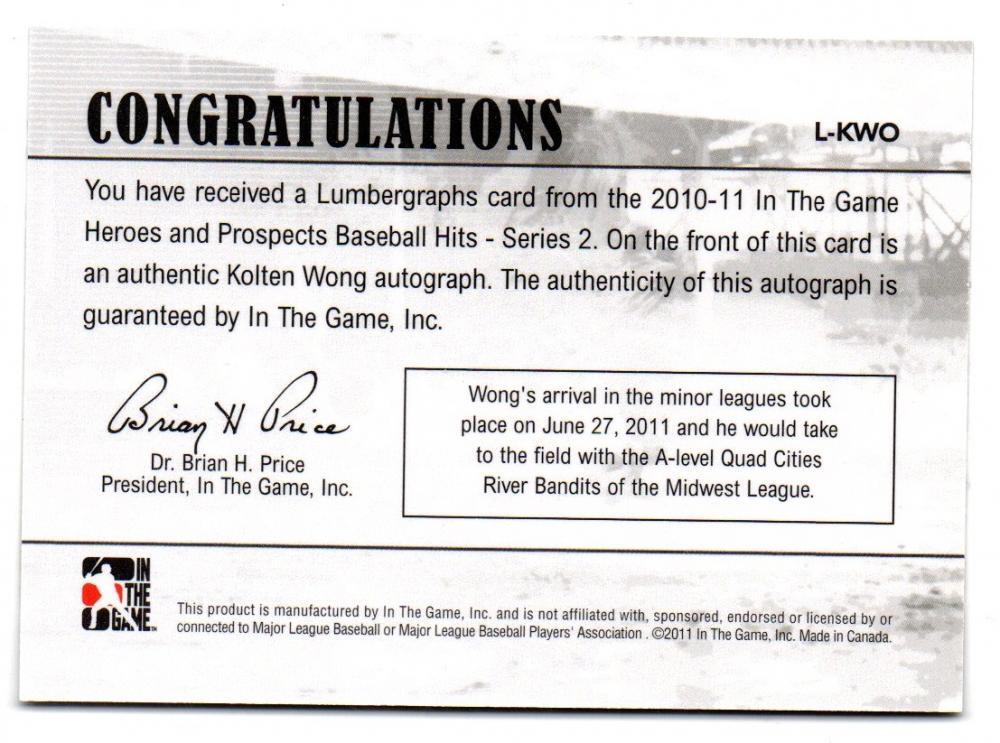 CONGRATULATIONS

L-KWO

You have received a Lumbergraphs card from the 2010-11 In The Game Heroes and Prospects Baseball Hits - Series 2. On the front of this card is an authentic Kolten Wong autograph. The authenticity of this autograph is guaranteed by In The Game, Inc.

Brian H Price

Dr. Brian H. Price
President, In The Game, Inc.

Wong's arrival in the minor leagues took place on June 27, 2011 and he would take to the field with the A-level Quad Cities River Bandits of the Midwest League.

IN THE GAME

This product is manufactured by In The Game, Inc. and is not affiliated with, sponsored, endorsed or licensed by or connected to Major League Baseball or Major League Baseball Players' Association . ©2011 In The Game, Inc. Made in Canada.